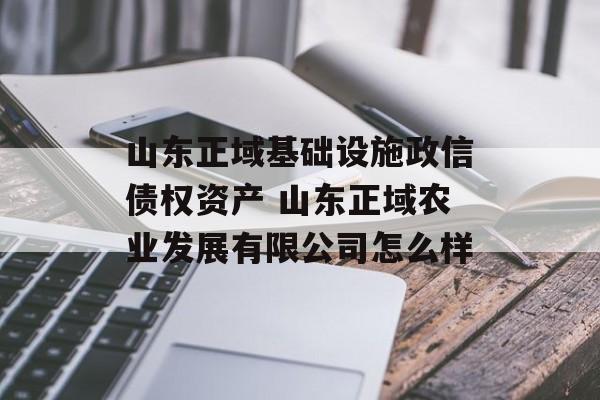 山东正域基础设施政信债权资产 山东正域农业发展有限公司怎么样